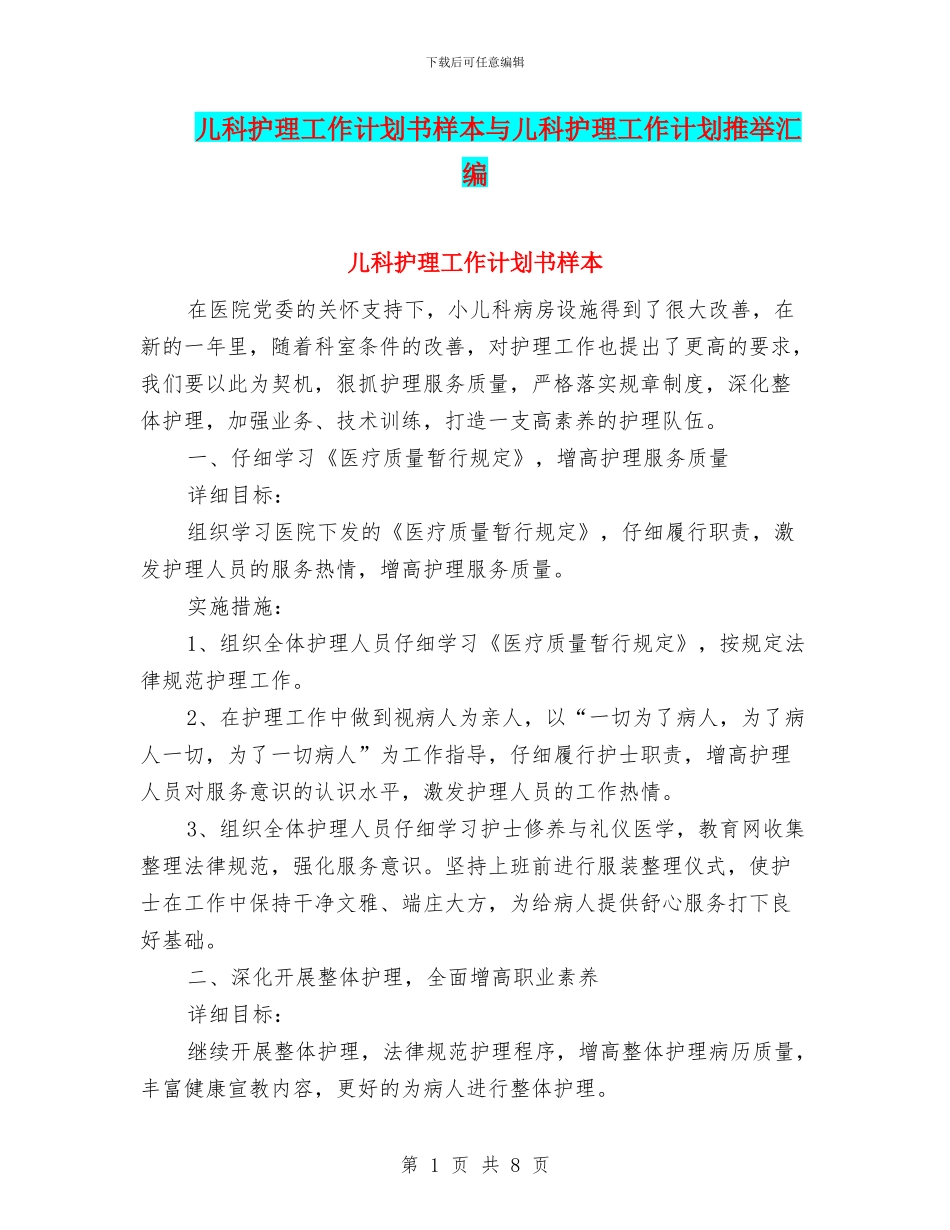 下载后可任意编辑

儿科护理工作计划书样本与儿科护理工作计划推举汇编

儿科护理工作计划书样本

在医院党委的关怀支持下，小儿科病房设施得到了很大改善，在新的一年里，随着科室条件的改善，对护理工作也提出了更高的要求，我们要以此为契机，狠抓护理服务质量，严格落实规章制度，深化整体护理，加强业务、技术训练，打造一支高素养的护理队伍。

一、仔细学习《医疗质量暂行规定》，增高护理服务质量

详细目标：

组织学习医院下发的《医疗质量暂行规定》，仔细履行职责，激发护理人员的服务热情，增高护理服务质量。

实施措施：

1、组织全体护理人员仔细学习《医疗质量暂行规定》，按规定法律规范护理工作。

2、在护理工作中做到视病人为亲人，以“一切为了病人，为了病人一切，为了一切病人”为工作指导，仔细履行护士职责，增高护理人员对服务意识的认识水平，激发护理人员的工作热情。

3、组织全体护理人员仔细学习护士修养与礼仪医学，教育网收集整理法律规范，强化服务意识。坚持上班前进行服装整理仪式，使护士在工作中保持干净文雅、端庄大方，为给病人提供舒心服务打下良好基础。

二、深化开展整体护理，全面增高职业素养

详细目标：

继续开展整体护理，法律规范护理程序，增高整体护理病历质量，丰富健康宣教内容，更好的为病人进行整体护理。

第 1 页 共 8 页